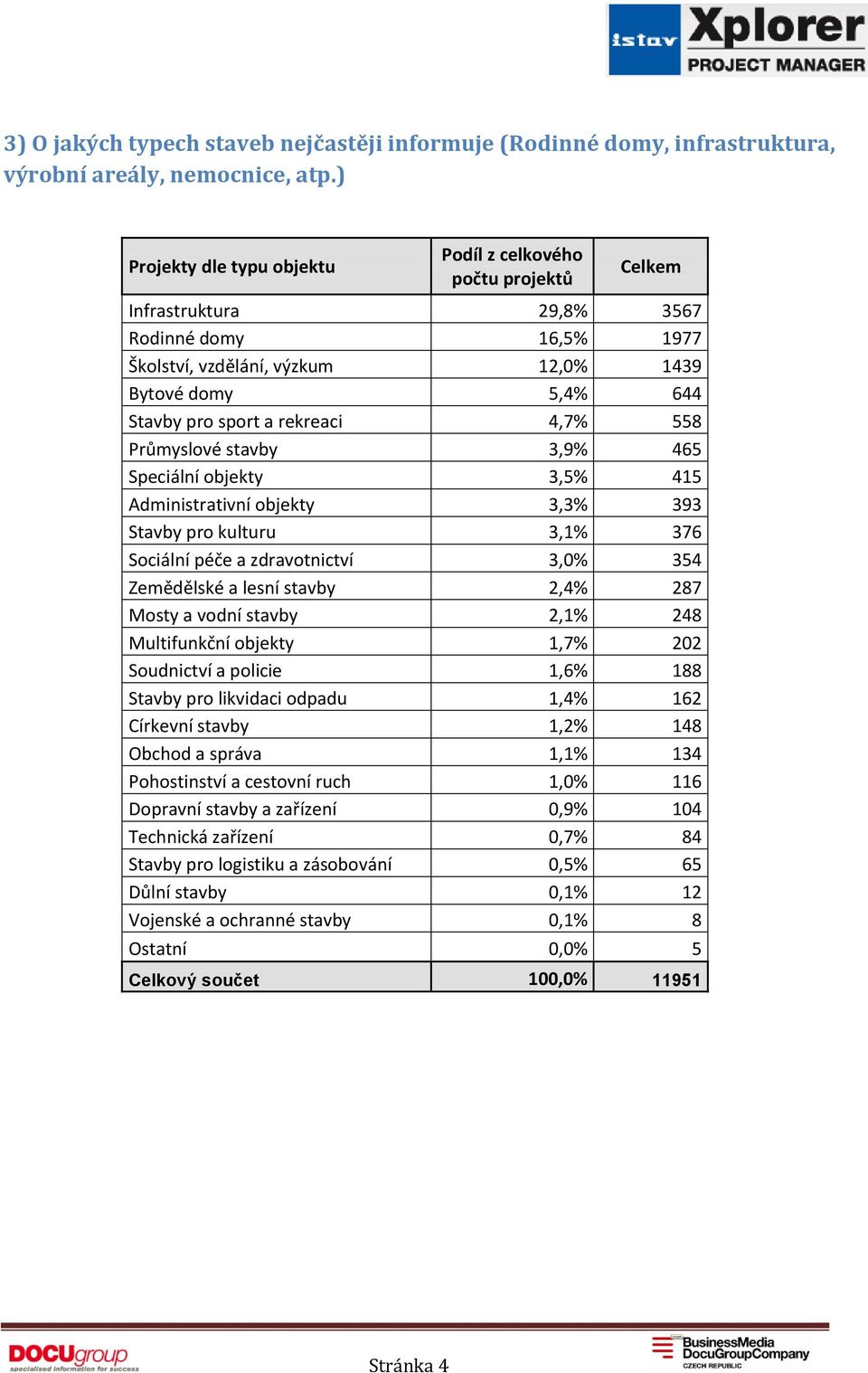 istav Xplorer PROJECT MANAGER

3) O jakých typech staveb nejčastěji informuje (Rodinné domy, infrastruktura, výrobní areály, nemocnice, atp.)

| Projekty dle typu objektu | Podíl z celkového počtu projektů | Celkem |
|---|---|---|
| Infrastruktura | 29,8% | 3567 |
| Rodinné domy | 16,5% | 1977 |
| Školství, vzdělání, výzkum | 12,0% | 1439 |
| Bytové domy | 5,4% | 644 |
| Stavby pro sport a rekreaci | 4,7% | 558 |
| Průmyslové stavby | 3,9% | 465 |
| Speciální objekty | 3,5% | 415 |
| Administrativní objekty | 3,3% | 393 |
| Stavby pro kulturu | 3,1% | 376 |
| Sociální péče a zdravotnictví | 3,0% | 354 |
| Zemědělské a lesní stavby | 2,4% | 287 |
| Mosty a vodní stavby | 2,1% | 248 |
| Multifunkční objekty | 1,7% | 202 |
| Soudnictví a policie | 1,6% | 188 |
| Stavby pro likvidaci odpadu | 1,4% | 162 |
| Církevní stavby | 1,2% | 148 |
| Obchod a správa | 1,1% | 134 |
| Pohostinství a cestovní ruch | 1,0% | 116 |
| Dopravní stavby a zařízení | 0,9% | 104 |
| Technická zařízení | 0,7% | 84 |
| Stavby pro logistiku a zásobování | 0,5% | 65 |
| Důlní stavby | 0,1% | 12 |
| Vojenské a ochranné stavby | 0,1% | 8 |
| Ostatní | 0,0% | 5 |
| Celkový součet | 100,0% | 11951 |

DOCUgroup specialised information for success

Stránka 4

BusinessMedia DocuGroupCompany CZECH REPUBLIC